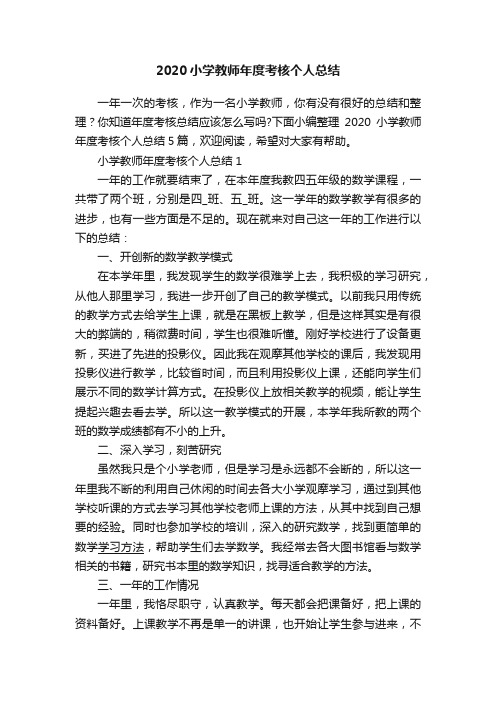 2020小学教师年度考核个人总结

一年一次的考核，作为一名小学教师，你有没有很好的总结和整理？你知道年度考核总结应该怎么写吗?下面小编整理 2020 小学教师年度考核个人总结 5 篇，欢迎阅读，希望对大家有帮助。

小学教师年度考核个人总结 1

一年的工作就要结束了，在本年度我教四五年级的数学课程，一共带了两个班，分别是四_班、五_班。这一学年的数学教学有很多的进步，也有一些方面是不足的。现在就来对自己这一年的工作进行以下的总结：

一、开创新的数学教学模式

在本学年里，我发现学生的数学很难学上去，我积极的学习研究，从他人那里学习，我进一步开创了自己的教学模式。以前我只用传统的教学方式去给学生上课，就是在黑板上教学，但是这样其实是有很大的弊端的，稍微费时间，学生也很难听懂。刚好学校进行了设备更新，买进了先进的投影仪。因此我在观摩其他学校的课后，我发现用投影仪进行教学，比较省时间，而且利用投影仪上课，还能向学生们展示不同的数学计算方式。在投影仪上放相关教学的视频，能让学生提起兴趣去看去学。所以这一教学模式的开展，本学年我所教的两个班的数学成绩都有不小的上升。

二、深入学习，刻苦研究

虽然我只是个小学老师，但是学习是永远都不会断的，所以这一年里我不断的利用自己休闲的时间去各大小学观摩学习，通过到其他学校听课的方式去学习其他学校老师上课的方法，从其中找到自己想要的经验。同时也参加学校的培训，深入的研究数学，找到更简单的数学学习方法，帮助学生们去学数学。我经常去各大图书馆看与数学相关的书籍，研究书本里的数学知识，找寻适合教学的方法。

三、一年的工作情况

一年里，我恪尽职守，认真教学。每天都会把课备好，把上课的资料备好。上课教学不再是单一的讲课，也开始让学生参与进来，不